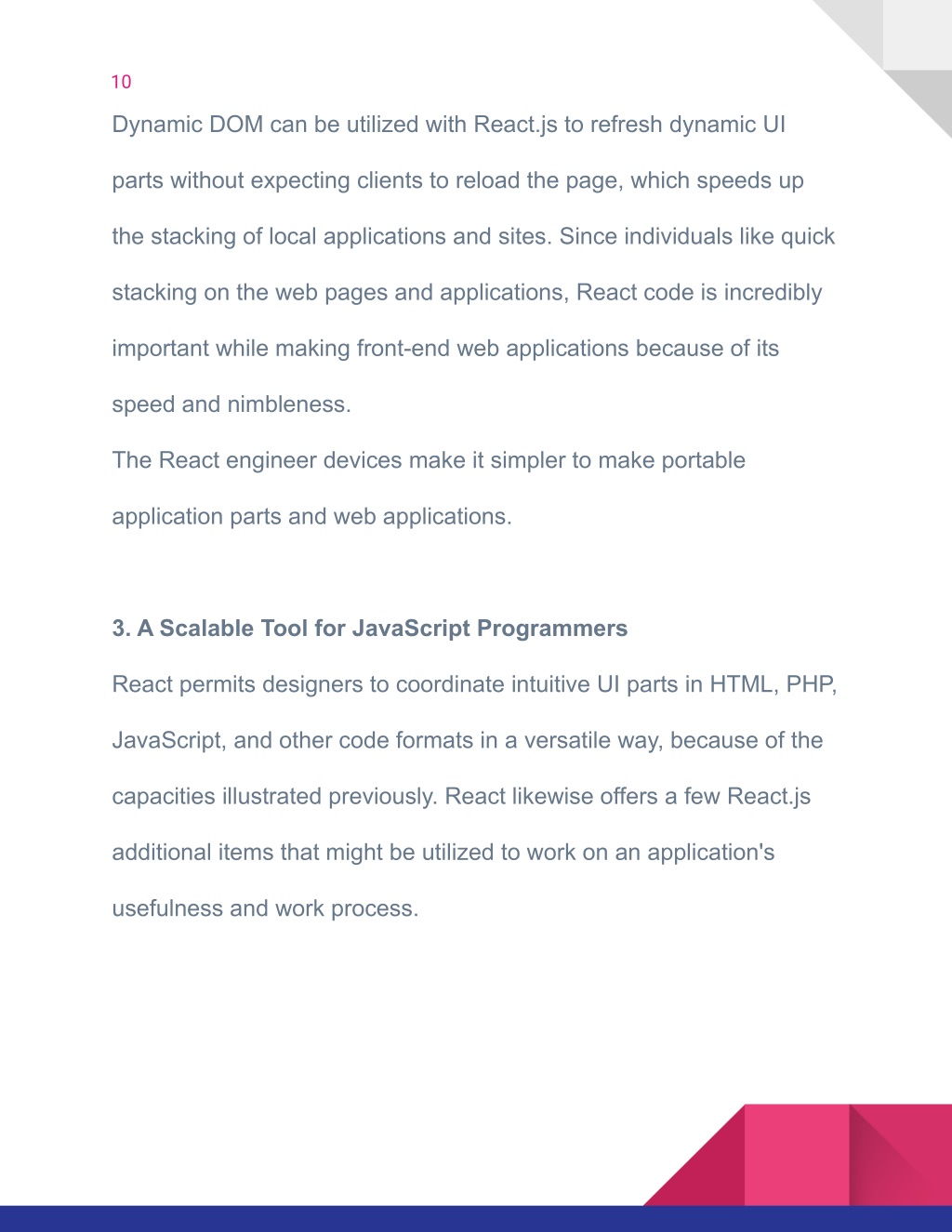 10

Dynamic DOM can be utilized with React.js to refresh dynamic UI parts without expecting clients to reload the page, which speeds up the stacking of local applications and sites. Since individuals like quick stacking on the web pages and applications, React code is incredibly important while making front-end web applications because of its speed and nimbleness.
The React engineer devices make it simpler to make portable application parts and web applications.

3. A Scalable Tool for JavaScript Programmers
React permits designers to coordinate intuitive UI parts in HTML, PHP, JavaScript, and other code formats in a versatile way, because of the capacities illustrated previously. React likewise offers a few React.js additional items that might be utilized to work on an application's usefulness and work process.